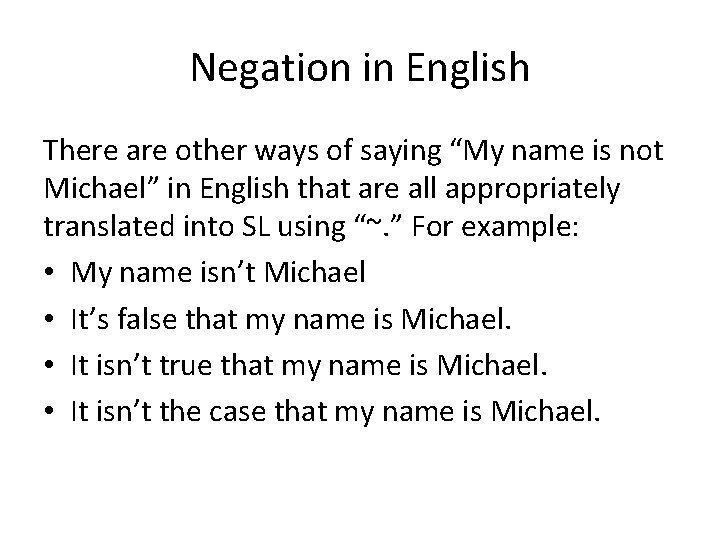 Negation in English

There are other ways of saying “My name is not Michael” in English that are all appropriately translated into SL using “~.” For example:

• My name isn’t Michael
• It’s false that my name is Michael.
• It isn’t true that my name is Michael.
• It isn’t the case that my name is Michael.